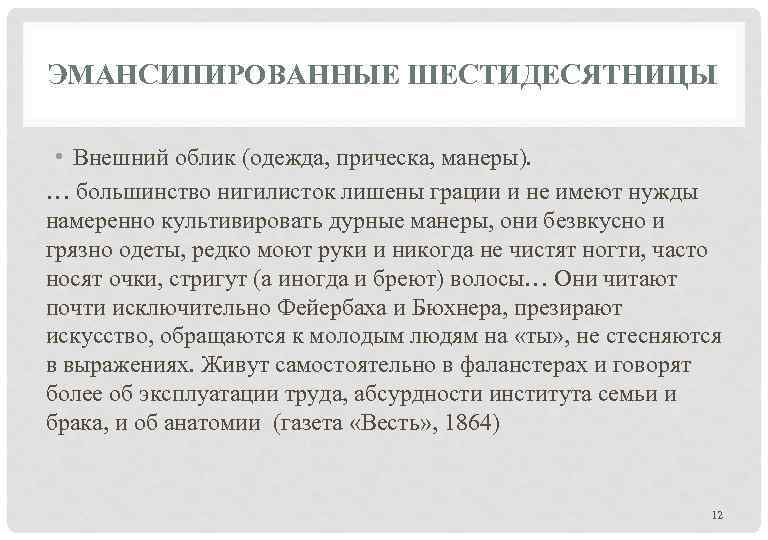 ЭМАНСИПИРОВАННЫЕ ШЕСТИДЕСЯТНИЦЫ

• Внешний облик (одежда, прическа, манеры).

… большинство нигилисток лишены грации и не имеют нужды намеренно культивировать дурные манеры, они безвкусно и грязно одеты, редко моют руки и никогда не чистят ногти, часто носят очки, стригут (а иногда и бреют) волосы… Они читают почти исключительно Фейербаха и Бюхнера, презирают искусство, обращаются к молодым людям на «ты», не стесняются в выражениях. Живут самостоятельно в фаланстерах и говорят более об эксплуатации труда, абсурдности института семьи и брака, и об анатомии (газета «Весть», 1864)

12